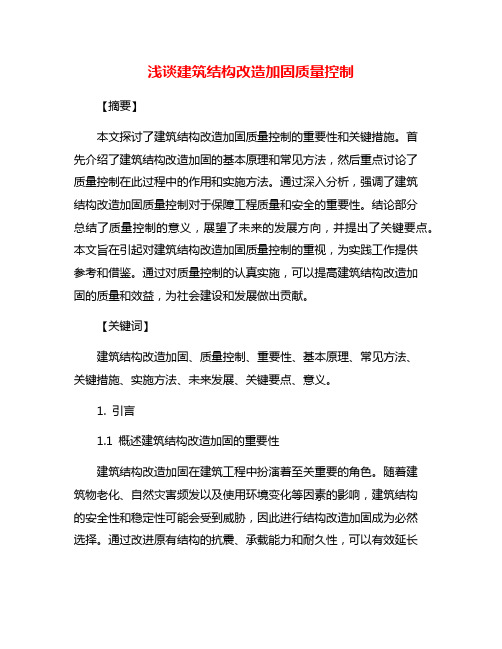 浅谈建筑结构改造加固质量控制

【摘要】

本文探讨了建筑结构改造加固质量控制的重要性和关键措施。首先介绍了建筑结构改造加固的基本原理和常见方法，然后重点讨论了质量控制在此过程中的作用和实施方法。通过深入分析，强调了建筑结构改造加固质量控制对于保障工程质量和安全的重要性。结论部分总结了质量控制的意义，展望了未来的发展方向，并提出了关键要点。本文旨在引起对建筑结构改造加固质量控制的重视，为实践工作提供参考和借鉴。通过对质量控制的认真实施，可以提高建筑结构改造加固的质量和效益，为社会建设和发展做出贡献。

【关键词】

建筑结构改造加固、质量控制、重要性、基本原理、常见方法、关键措施、实施方法、未来发展、关键要点、意义。

1. 引言

1.1 概述建筑结构改造加固的重要性

建筑结构改造加固在建筑工程中扮演着至关重要的角色。随着建筑物老化、自然灾害频发以及使用环境变化等因素的影响，建筑结构的安全性和稳定性可能会受到威胁，因此进行结构改造加固成为必然选择。通过改进原有结构的抗震、承载能力和耐久性，可以有效延长